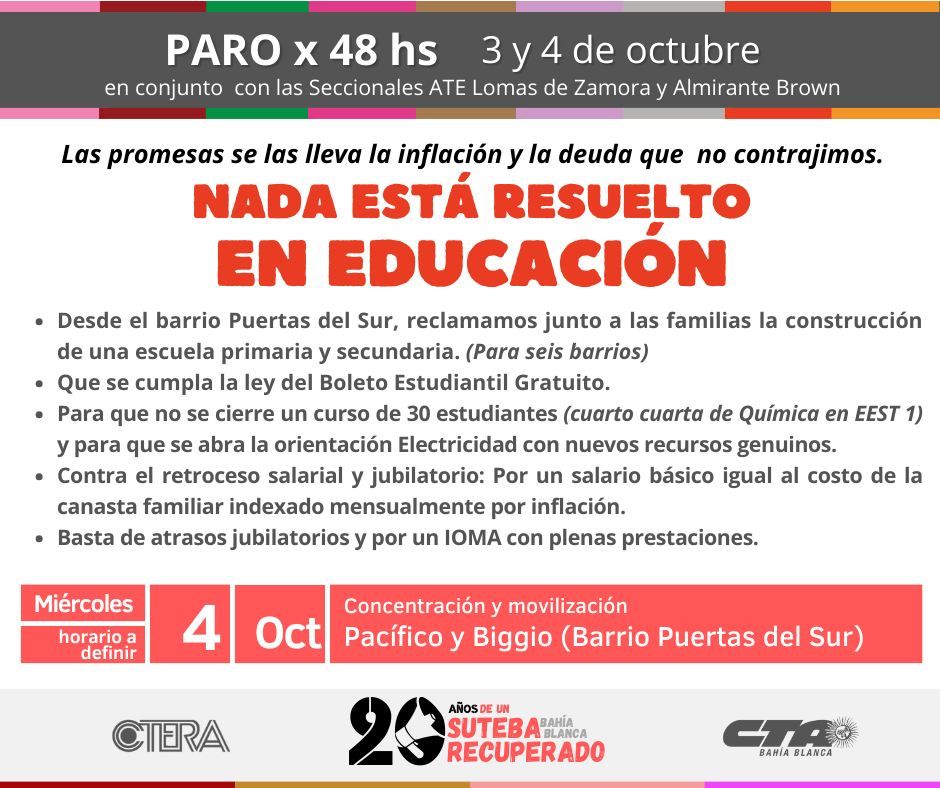 PARO x 48 hs 3 y 4 de octubre
en conjunto con las Seccionales ATE Lomas de Zamora y Almirante Brown

Las promesas se las lleva la inflación y la deuda que no contrajimos.

NADA ESTÁ RESUELTO
EN EDUCACIÓN

• Desde el barrio Puertas del Sur, reclamamos junto a las familias la construcción de una escuela primaria y secundaria. (Para seis barrios)
• Que se cumpla la ley del Boleto Estudiantil Gratuito.
• Para que no se cierre un curso de 30 estudiantes (cuarto cuarta de Química en EEST 1) y para que se abra la orientación Electricidad con nuevos recursos genuinos.
• Contra el retroceso salarial y jubilatorio: Por un salario básico igual al costo de la canasta familiar indexado mensualmente por inflación.
• Basta de atrasos jubilatorios y por un IOMA con plenas prestaciones.

Miércoles
horario a definir
4
Oct
Concentración y movilización
Pacífico y Biggio (Barrio Puertas del Sur)

CTERA

20 AÑOS DE UN SUTEBA BAHÍA BLANCA RECUPERADO

CTA BAHÍA BLANCA